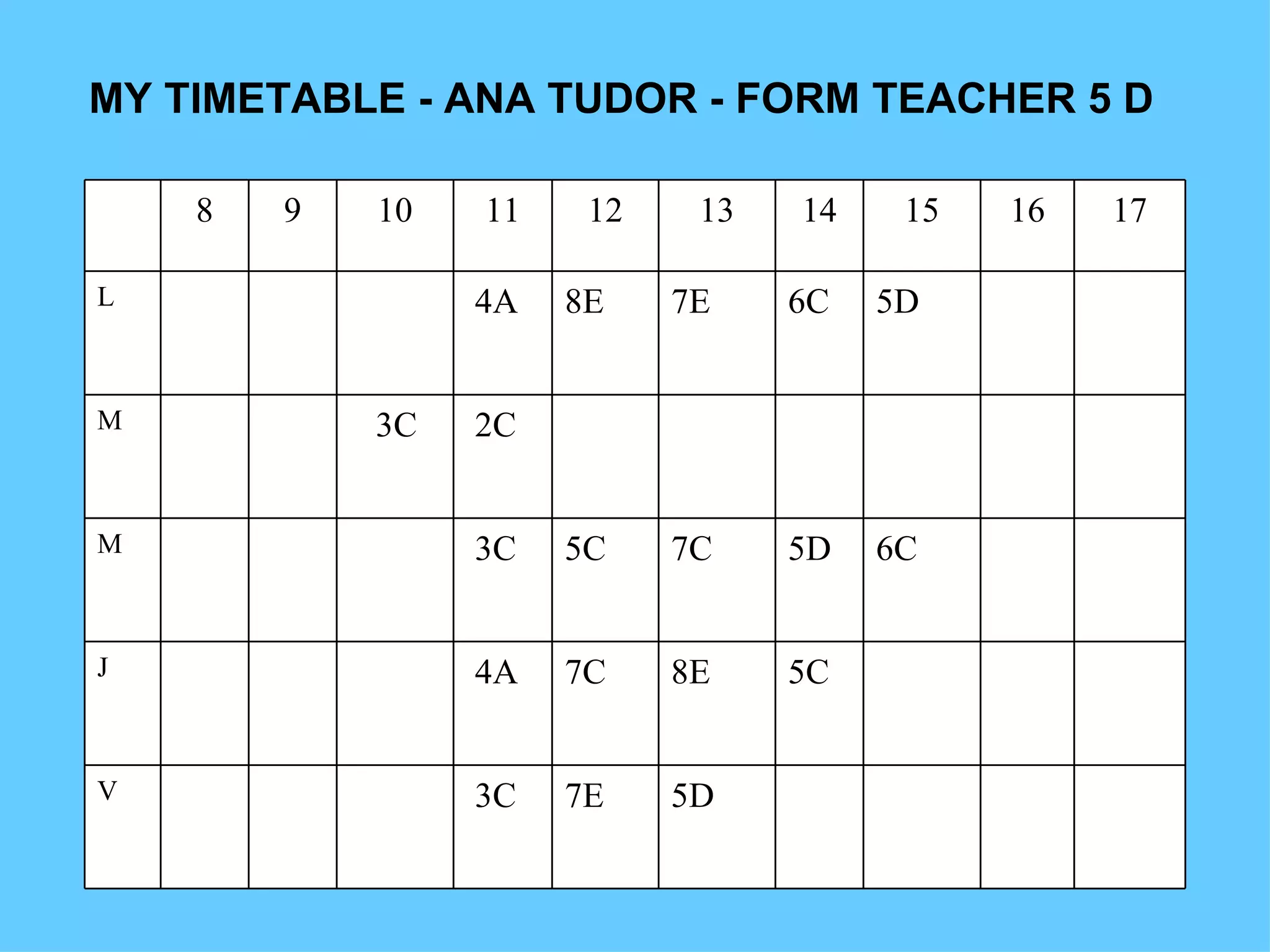 MY TIMETABLE - ANA TUDOR - FORM TEACHER 5 D

| | 8 | 9 | 10 | 11 | 12 | 13 | 14 | 15 | 16 | 17 |
|---|---|---|---|---|---|---|---|---|---|---|
| L | | | | 4A | 8E | 7E | 6C | 5D | | |
| M | | | 3C | 2C | | | | | | |
| M | | | | 3C | 5C | 7C | 5D | 6C | | |
| J | | | | 4A | 7C | 8E | 5C | | | |
| V | | | | 3C | 7E | 5D | | | | |